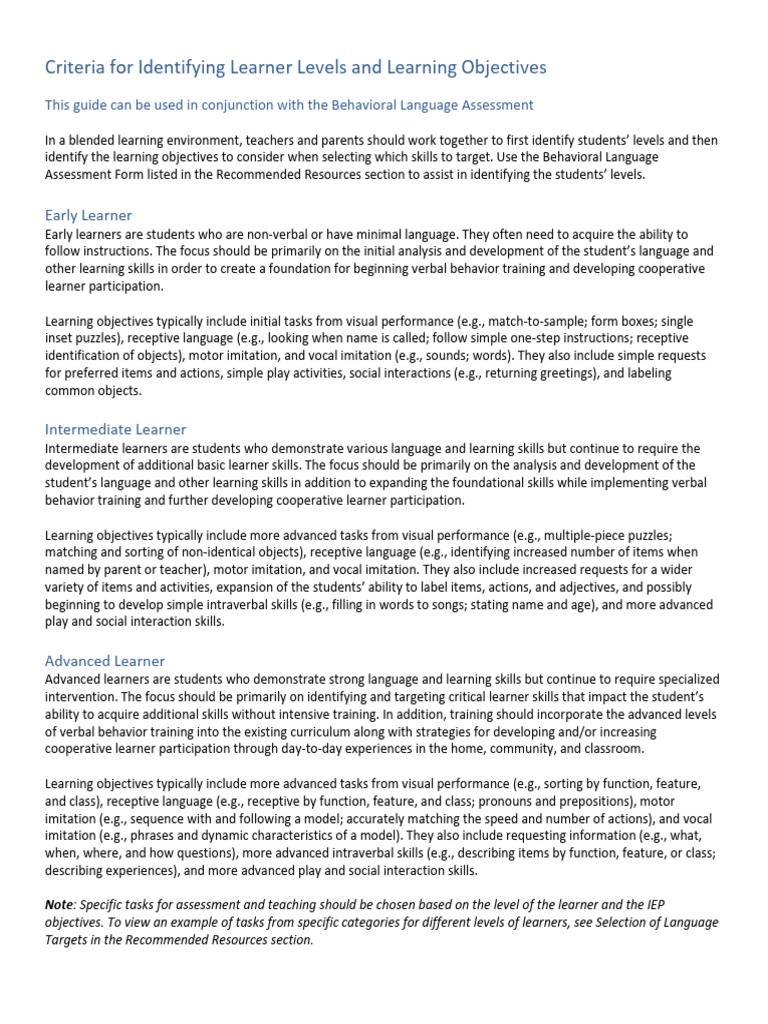 Criteria for Identifying Learner Levels and Learning Objectives

This guide can be used in conjunction with the Behavioral Language Assessment

In a blended learning environment, teachers and parents should work together to first identify students' levels and then identify the learning objectives to consider when selecting which skills to target. Use the Behavioral Language Assessment Form listed in the Recommended Resources section to assist in identifying the students' levels.

Early Learner
Early learners are students who are non-verbal or have minimal language. They often need to acquire the ability to follow instructions. The focus should be primarily on the initial analysis and development of the student's language and other learning skills in order to create a foundation for beginning verbal behavior training and developing cooperative learner participation.

Learning objectives typically include initial tasks from visual performance (e.g., match-to-sample; form boxes; single inset puzzles), receptive language (e.g., looking when name is called; follow simple one-step instructions; receptive identification of objects), motor imitation, and vocal imitation (e.g., sounds; words). They also include simple requests for preferred items and actions, simple play activities, social interactions (e.g., returning greetings), and labeling common objects.

Intermediate Learner
Intermediate learners are students who demonstrate various language and learning skills but continue to require the development of additional basic learner skills. The focus should be primarily on the analysis and development of the student's language and other learning skills in addition to expanding the foundational skills while implementing verbal behavior training and further developing cooperative learner participation.

Learning objectives typically include more advanced tasks from visual performance (e.g., multiple-piece puzzles; matching and sorting of non-identical objects), receptive language (e.g., identifying increased number of items when named by parent or teacher), motor imitation, and vocal imitation. They also include increased requests for a wider variety of items and activities, expansion of the students' ability to label items, actions, and adjectives, and possibly beginning to develop simple intraverbal skills (e.g., filling in words to songs; stating name and age), and more advanced play and social interaction skills.

Advanced Learner
Advanced learners are students who demonstrate strong language and learning skills but continue to require specialized intervention. The focus should be primarily on identifying and targeting critical learner skills that impact the student's ability to acquire additional skills without intensive training. In addition, training should incorporate the advanced levels of verbal behavior training into the existing curriculum along with strategies for developing and/or increasing cooperative learner participation through day-to-day experiences in the home, community, and classroom.

Learning objectives typically include more advanced tasks from visual performance (e.g., sorting by function, feature, and class), receptive language (e.g., receptive by function, feature, and class; pronouns and prepositions), motor imitation (e.g., sequence with and following a model; accurately matching the speed and number of actions), and vocal imitation (e.g., phrases and dynamic characteristics of a model). They also include requesting information (e.g., what, when, where, and how questions), more advanced intraverbal skills (e.g., describing items by function, feature, or class; describing experiences), and more advanced play and social interaction skills.

Note: Specific tasks for assessment and teaching should be chosen based on the level of the learner and the IEP objectives. To view an example of tasks from specific categories for different levels of learners, see Selection of Language Targets in the Recommended Resources section.